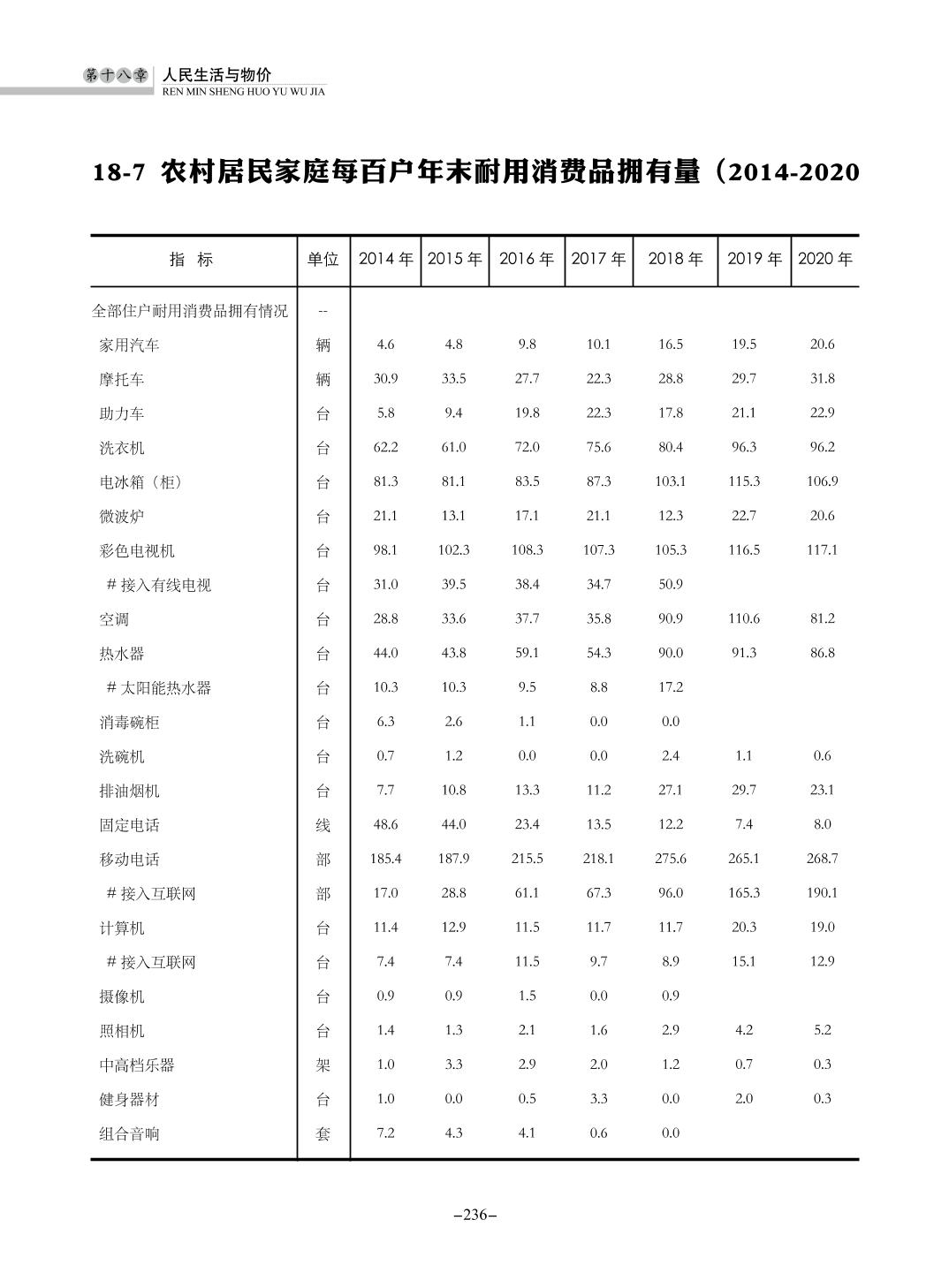 第十八章 人民生活与物价
REN MIN SHENG HUO YU WU JIA

18-7 农村居民家庭每百户年末耐用消费品拥有量（2014-2020

| 指　标 | 单位 | 2014 年 | 2015 年 | 2016 年 | 2017 年 | 2018 年 | 2019 年 | 2020 年 |
|---|---|---|---|---|---|---|---|---|
| 全部住户耐用消费品拥有情况 | -- | | | | | | | |
| 家用汽车 | 辆 | 4.6 | 4.8 | 9.8 | 10.1 | 16.5 | 19.5 | 20.6 |
| 摩托车 | 辆 | 30.9 | 33.5 | 27.7 | 22.3 | 28.8 | 29.7 | 31.8 |
| 助力车 | 台 | 5.8 | 9.4 | 19.8 | 22.3 | 17.8 | 21.1 | 22.9 |
| 洗衣机 | 台 | 62.2 | 61.0 | 72.0 | 75.6 | 80.4 | 96.3 | 96.2 |
| 电冰箱（柜） | 台 | 81.3 | 81.1 | 83.5 | 87.3 | 103.1 | 115.3 | 106.9 |
| 微波炉 | 台 | 21.1 | 13.1 | 17.1 | 21.1 | 12.3 | 22.7 | 20.6 |
| 彩色电视机 | 台 | 98.1 | 102.3 | 108.3 | 107.3 | 105.3 | 116.5 | 117.1 |
| # 接入有线电视 | 台 | 31.0 | 39.5 | 38.4 | 34.7 | 50.9 | | |
| 空调 | 台 | 28.8 | 33.6 | 37.7 | 35.8 | 90.9 | 110.6 | 81.2 |
| 热水器 | 台 | 44.0 | 43.8 | 59.1 | 54.3 | 90.0 | 91.3 | 86.8 |
| # 太阳能热水器 | 台 | 10.3 | 10.3 | 9.5 | 8.8 | 17.2 | | |
| 消毒碗柜 | 台 | 6.3 | 2.6 | 1.1 | 0.0 | 0.0 | | |
| 洗碗机 | 台 | 0.7 | 1.2 | 0.0 | 0.0 | 2.4 | 1.1 | 0.6 |
| 排油烟机 | 台 | 7.7 | 10.8 | 13.3 | 11.2 | 27.1 | 29.7 | 23.1 |
| 固定电话 | 线 | 48.6 | 44.0 | 23.4 | 13.5 | 12.2 | 7.4 | 8.0 |
| 移动电话 | 部 | 185.4 | 187.9 | 215.5 | 218.1 | 275.6 | 265.1 | 268.7 |
| # 接入互联网 | 部 | 17.0 | 28.8 | 61.1 | 67.3 | 96.0 | 165.3 | 190.1 |
| 计算机 | 台 | 11.4 | 12.9 | 11.5 | 11.7 | 11.7 | 20.3 | 19.0 |
| # 接入互联网 | 台 | 7.4 | 7.4 | 11.5 | 9.7 | 8.9 | 15.1 | 12.9 |
| 摄像机 | 台 | 0.9 | 0.9 | 1.5 | 0.0 | 0.9 | | |
| 照相机 | 台 | 1.4 | 1.3 | 2.1 | 1.6 | 2.9 | 4.2 | 5.2 |
| 中高档乐器 | 架 | 1.0 | 3.3 | 2.9 | 2.0 | 1.2 | 0.7 | 0.3 |
| 健身器材 | 台 | 1.0 | 0.0 | 0.5 | 3.3 | 0.0 | 2.0 | 0.3 |
| 组合音响 | 套 | 7.2 | 4.3 | 4.1 | 0.6 | 0.0 | | |

–236–